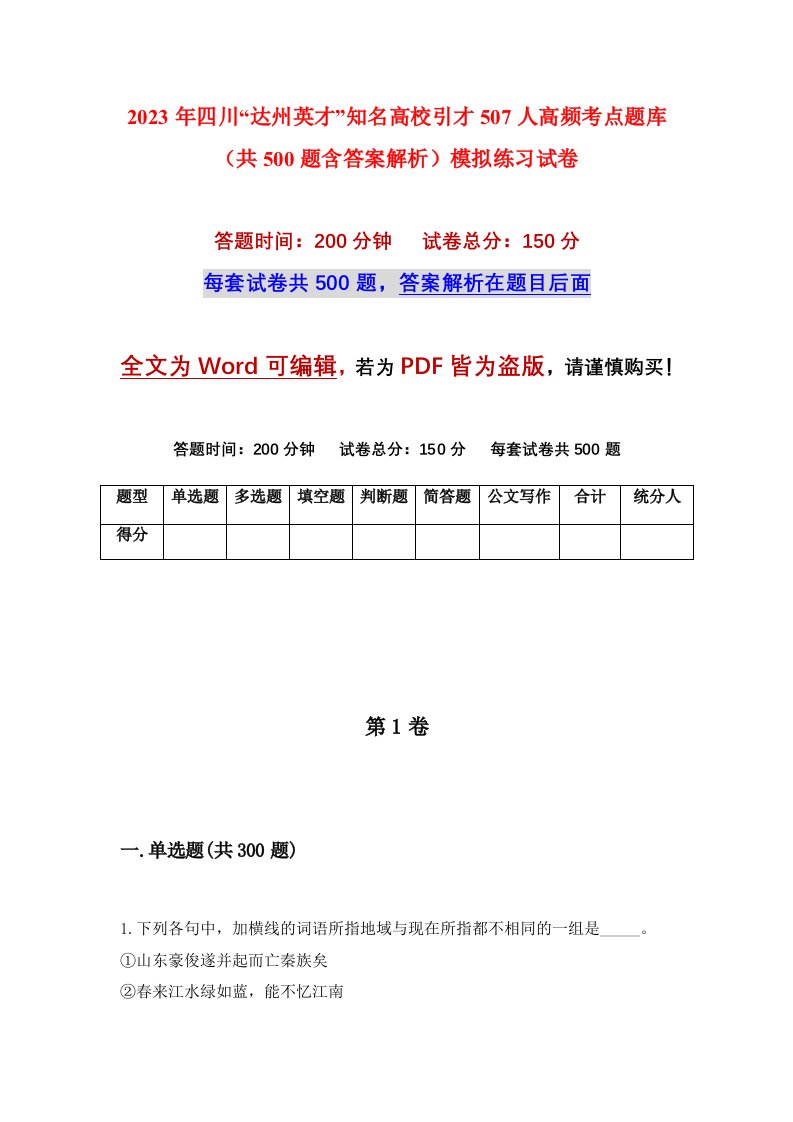 2023 年四川“达州英才”知名高校引才 507 人高频考点题库（共 500 题含答案解析）模拟练习试卷

答题时间：200 分钟　　试卷总分：150 分

每套试卷共 500 题，答案解析在题目后面

全文为 Word 可编辑，若为 PDF 皆为盗版，请谨慎购买！

答题时间：200 分钟　　试卷总分：150 分　　每套试卷共 500 题

| 题型 | 单选题 | 多选题 | 填空题 | 判断题 | 简答题 | 公文写作 | 合计 | 统分人 |
|---|---|---|---|---|---|---|---|---|
| 得分 | | | | | | | | |

第 1 卷

一. 单选题(共 300 题)

1. 下列各句中，加横线的词语所指地域与现在所指都不相同的一组是_____。

①山东豪俊遂并起而亡秦族矣

②春来江水绿如蓝，能不忆江南